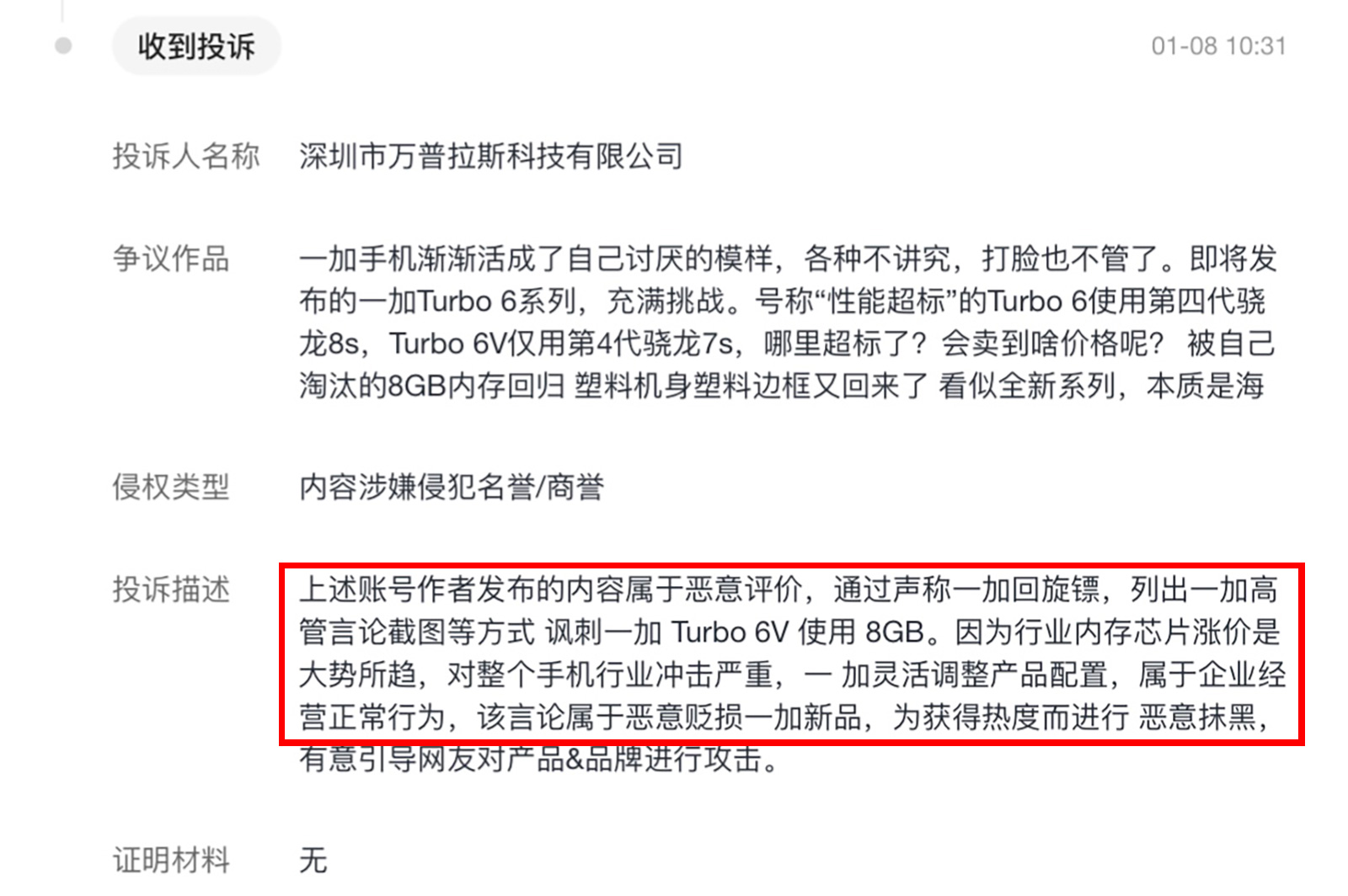 收到投诉

01-08 10:31

投诉人名称 深圳市万普拉斯科技有限公司

争议作品 一加手机渐渐活成了自己讨厌的模样，各种不讲究，打脸也不管了。即将发布的一加Turbo 6系列，充满挑战。号称“性能超标”的Turbo 6使用第四代骁龙8s，Turbo 6V仅用第4代骁龙7s，哪里超标了？会卖到啥价格呢？ 被自己淘汰的8GB内存回归 塑料机身塑料边框又回来了 看似全新系列，本质是海

侵权类型 内容涉嫌侵犯名誉/商誉

投诉描述 上述账号作者发布的内容属于恶意评价，通过声称一加回旋镖，列出一加高管言论截图等方式 讽刺一加 Turbo 6V 使用 8GB。因为行业内存芯片涨价是大势所趋，对整个手机行业冲击严重，一 加灵活调整产品配置，属于企业经营正常行为，该言论属于恶意贬损一加新品，为获得热度而进行 恶意抹黑，有意引导网友对产品&品牌进行攻击。

证明材料 无